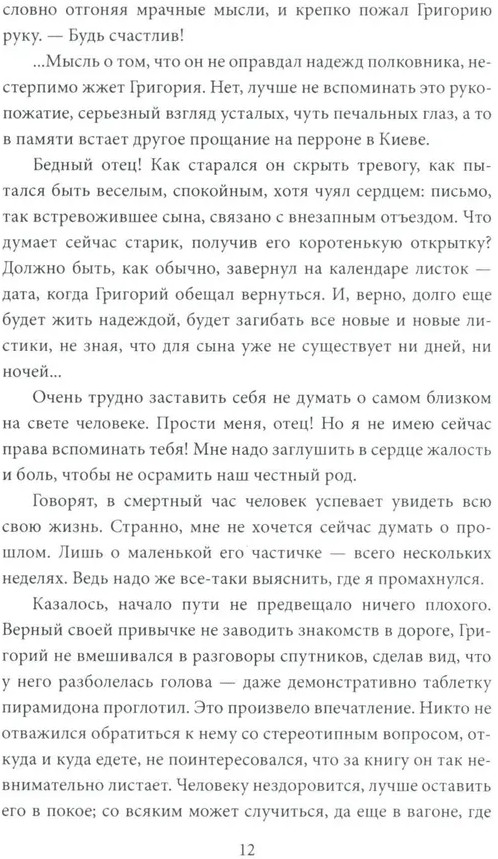 словно отгоняя мрачные мысли, и крепко пожал Григорию руку. — Будь счастлив!

...Мысль о том, что он не оправдал надежд полковника, нестерпимо жжет Григория. Нет, лучше не вспоминать это рукопожатие, серьезный взгляд усталых, чуть печальных глаз, а то в памяти встает другое прощание на перроне в Киеве.

Бедный отец! Как старался он скрыть тревогу, как пытался быть веселым, спокойным, хотя чуял сердцем: письмо, так встревожившее сына, связано с внезапным отъездом. Что думает сейчас старик, получив его коротенькую открытку? Должно быть, как обычно, завернул на календаре листок — дата, когда Григорий обещал вернуться. И, верно, долго еще будет жить надеждой, будет загибать все новые и новые листики, не зная, что для сына уже не существует ни дней, ни ночей...

Очень трудно заставить себя не думать о самом близком на свете человеке. Прости меня, отец! Но я не имею сейчас права вспоминать тебя! Мне надо заглушить в сердце жалость и боль, чтобы не осрамить наш честный род.

Говорят, в смертный час человек успевает увидеть всю свою жизнь. Странно, мне не хочется сейчас думать о прошлом. Лишь о маленькой его частичке — всего нескольких неделях. Ведь надо же все-таки выяснить, где я промахнулся.

Казалось, начало пути не предвещало ничего плохого. Верный своей привычке не заводить знакомств в дороге, Григорий не вмешивался в разговоры спутников, сделав вид, что у него разболелась голова — даже демонстративно таблетку пирамидона проглотил. Это произвело впечатление. Никто не отважился обратиться к нему со стереотипным вопросом, откуда и куда едете, не поинтересовался, что за книгу он так невнимательно листает. Человеку нездоровится, лучше оставить его в покое; со всяким может случиться, да еще в вагоне, где

12